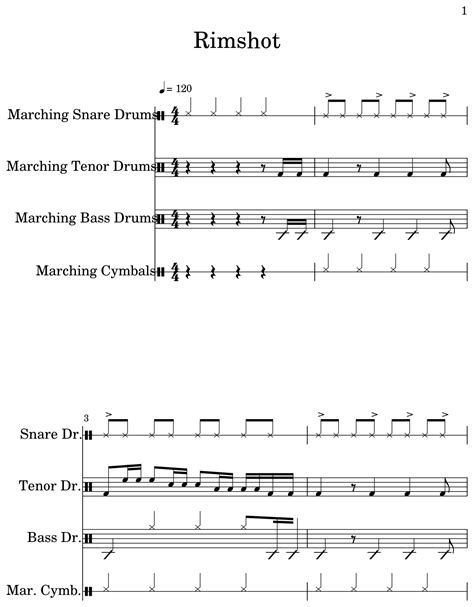 1

Rimshot

♩= 120

Marching Snare Drums

Marching Tenor Drums

Marching Bass Drums

Marching Cymbals

3

Snare Dr.

Tenor Dr.

Bass Dr.

Mar. Cymb.